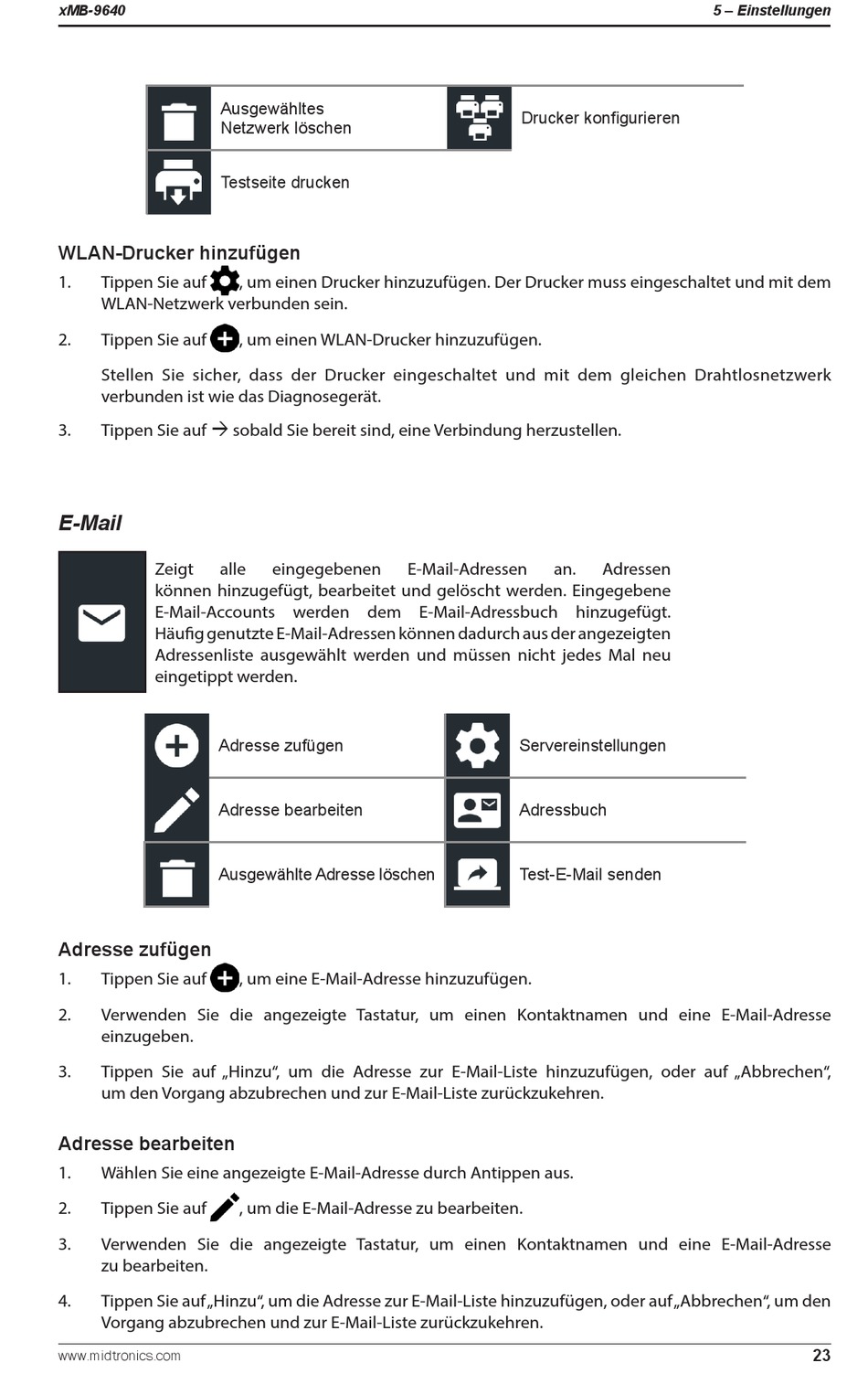 xMB-9640 5 – Einstellungen

| | | | |
|---|---|---|---|
| | Ausgewähltes Netzwerk löschen | | Drucker konfigurieren |
| | Testseite drucken | | |

WLAN-Drucker hinzufügen

1. Tippen Sie auf , um einen Drucker hinzuzufügen. Der Drucker muss eingeschaltet und mit dem WLAN-Netzwerk verbunden sein.

2. Tippen Sie auf , um einen WLAN-Drucker hinzuzufügen.

Stellen Sie sicher, dass der Drucker eingeschaltet und mit dem gleichen Drahtlosnetzwerk verbunden ist wie das Diagnosegerät.

3. Tippen Sie auf → sobald Sie bereit sind, eine Verbindung herzustellen.

E-Mail

Zeigt alle eingegebenen E-Mail-Adressen an. Adressen können hinzugefügt, bearbeitet und gelöscht werden. Eingegebene E-Mail-Accounts werden dem E-Mail-Adressbuch hinzugefügt. Häufig genutzte E-Mail-Adressen können dadurch aus der angezeigten Adressenliste ausgewählt werden und müssen nicht jedes Mal neu eingetippt werden.

| | | | |
|---|---|---|---|
| | Adresse zufügen | | Servereinstellungen |
| | Adresse bearbeiten | | Adressbuch |
| | Ausgewählte Adresse löschen | | Test-E-Mail senden |

Adresse zufügen

1. Tippen Sie auf , um eine E-Mail-Adresse hinzuzufügen.

2. Verwenden Sie die angezeigte Tastatur, um einen Kontaktnamen und eine E-Mail-Adresse einzugeben.

3. Tippen Sie auf „Hinzu“, um die Adresse zur E-Mail-Liste hinzuzufügen, oder auf „Abbrechen“, um den Vorgang abzubrechen und zur E-Mail-Liste zurückzukehren.

Adresse bearbeiten

1. Wählen Sie eine angezeigte E-Mail-Adresse durch Antippen aus.

2. Tippen Sie auf , um die E-Mail-Adresse zu bearbeiten.

3. Verwenden Sie die angezeigte Tastatur, um einen Kontaktnamen und eine E-Mail-Adresse zu bearbeiten.

4. Tippen Sie auf „Hinzu“, um die Adresse zur E-Mail-Liste hinzuzufügen, oder auf „Abbrechen“, um den Vorgang abzubrechen und zur E-Mail-Liste zurückzukehren.

www.midtronics.com 23